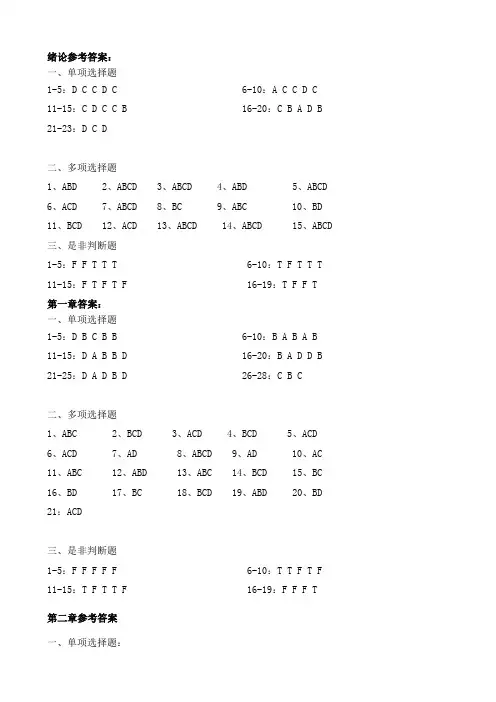 绪论参考答案：
一、单项选择题
1-5：D C C D C
6-10：A C C D C
11-15：C D C C B
16-20：C B A D B
21-23：D C D

二、多项选择题
1、ABD 2、ABCD 3、ABCD 4、ABD 5、ABCD
6、ACD 7、ABCD 8、BC 9、ABC 10、BD
11、BCD 12、ACD 13、ABCD 14、ABCD 15、ABCD
三、是非判断题
1-5：F F T T T
6-10：T F T T T
11-15：F T F T F
16-19：T F F T
第一章答案：
一、单项选择题
1-5：D B C B B
6-10：B A B A B
11-15：D A B B D
16-20：B A D D B
21-25：D A D B D
26-28：C B C

二、多项选择题
1、ABC 2、BCD 3、ACD 4、BCD 5、ACD
6、ACD 7、AD 8、ABCD 9、AD 10、AC
11、ABC 12、ABD 13、ABC 14、BCD 15、BC
16、BD 17、BC 18、BCD 19、ABD 20、BD
21：ACD

三、是非判断题
1-5：F F F F F
6-10：T T F T F
11-15：T F T T F
16-19：F F F T

第二章参考答案
一、单项选择题：